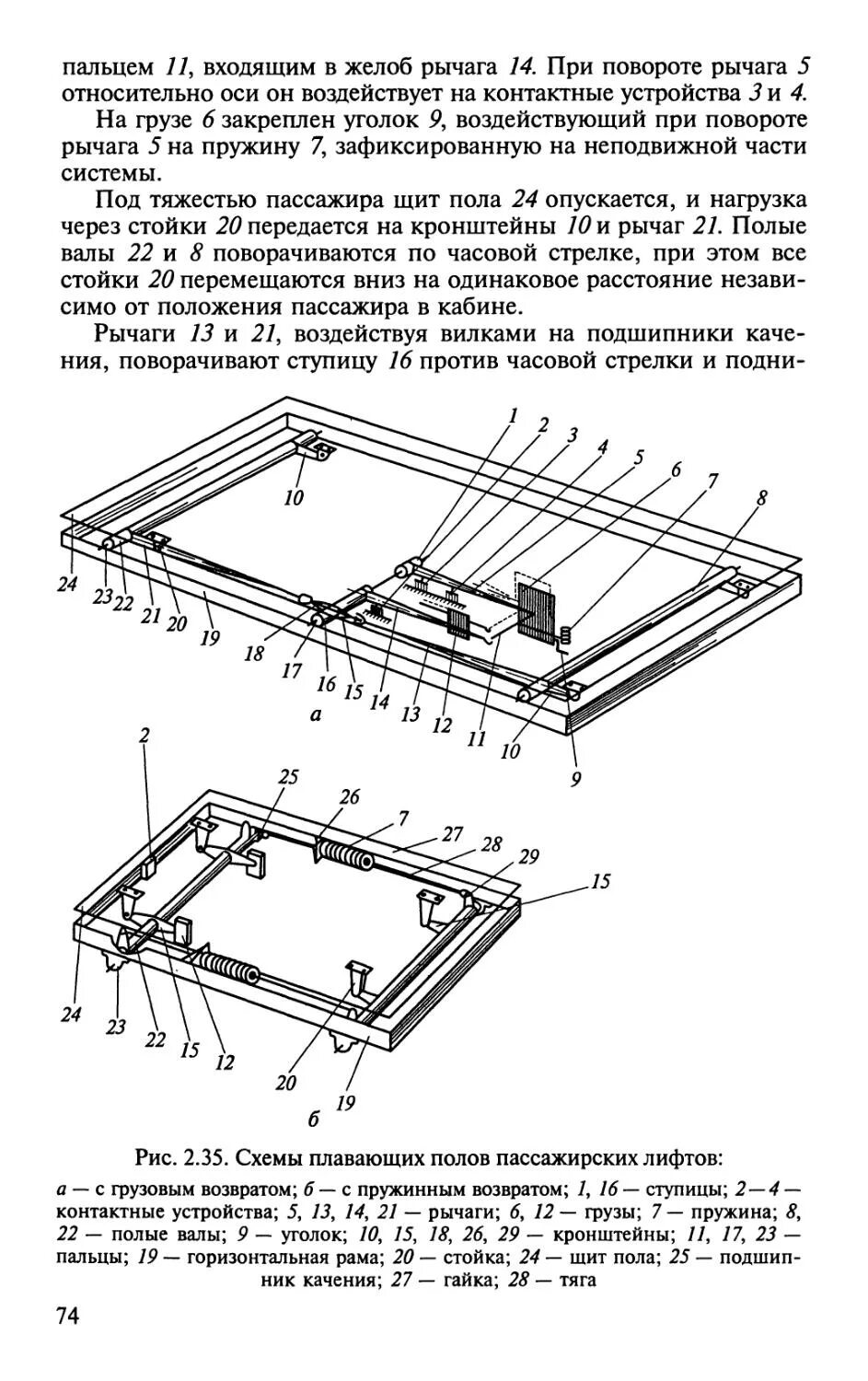 пальцем 11, входящим в желоб рычага 14. При повороте рычага 5 относительно оси он воздействует на контактные устройства 3 и 4.

На грузе 6 закреплен уголок 9, воздействующий при повороте рычага 5 на пружину 7, зафиксированную на неподвижной части системы.

Под тяжестью пассажира щит пола 24 опускается, и нагрузка через стойки 20 передается на кронштейны 10 и рычаг 21. Полые валы 22 и 8 поворачиваются по часовой стрелке, при этом все стойки 20 перемещаются вниз на одинаковое расстояние независимо от положения пассажира в кабине.

Рычаги 13 и 21, воздействуя вилками на подшипники качения, поворачивают ступицу 16 против часовой стрелки и подни-

1 2 3 4 5 6 7 8 10 24 23 22 21 20 19 18 17 16 15 14 13 12 11 10 9 а

2 25 26 7 27 28 29 15 24 23 22 15 12 20 19 б

Рис. 2.35. Схемы плавающих полов пассажирских лифтов:

а — с грузовым возвратом; б — с пружинным возвратом; 1, 16 — ступицы; 2—4 — контактные устройства; 5, 13, 14, 21 — рычаги; 6, 12 — грузы; 7 — пружина; 8, 22 — полые валы; 9 — уголок; 10, 15, 18, 26, 29 — кронштейны; 11, 17, 23 — пальцы; 19 — горизонтальная рама; 20 — стойка; 24 — щит пола; 25 — подшипник качения; 27 — гайка; 28 — тяга

74